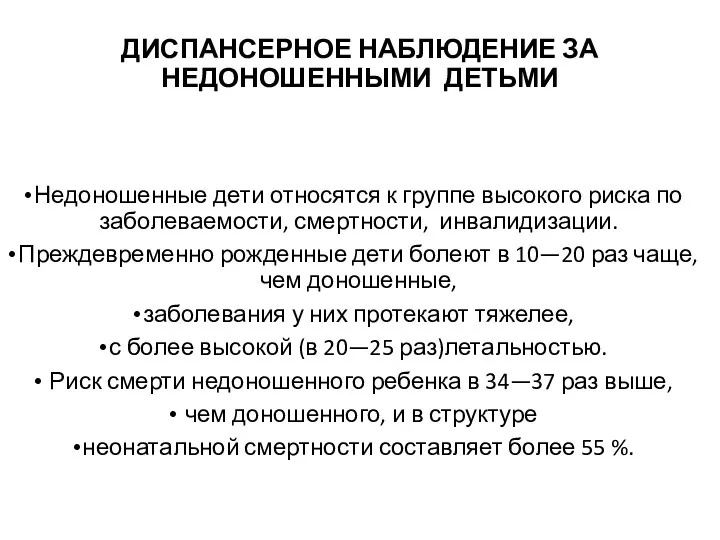 ДИСПАНСЕРНОЕ НАБЛЮДЕНИЕ ЗА НЕДОНОШЕННЫМИ ДЕТЬМИ

•Недоношенные дети относятся к группе высокого риска по заболеваемости, смертности, инвалидизации.
•Преждевременно рожденные дети болеют в 10—20 раз чаще, чем доношенные,
•заболевания у них протекают тяжелее,
•с более высокой (в 20—25 раз)летальностью.
• Риск смерти недоношенного ребенка в 34—37 раз выше,
• чем доношенного, и в структуре
•неонатальной смертности составляет более 55 %.